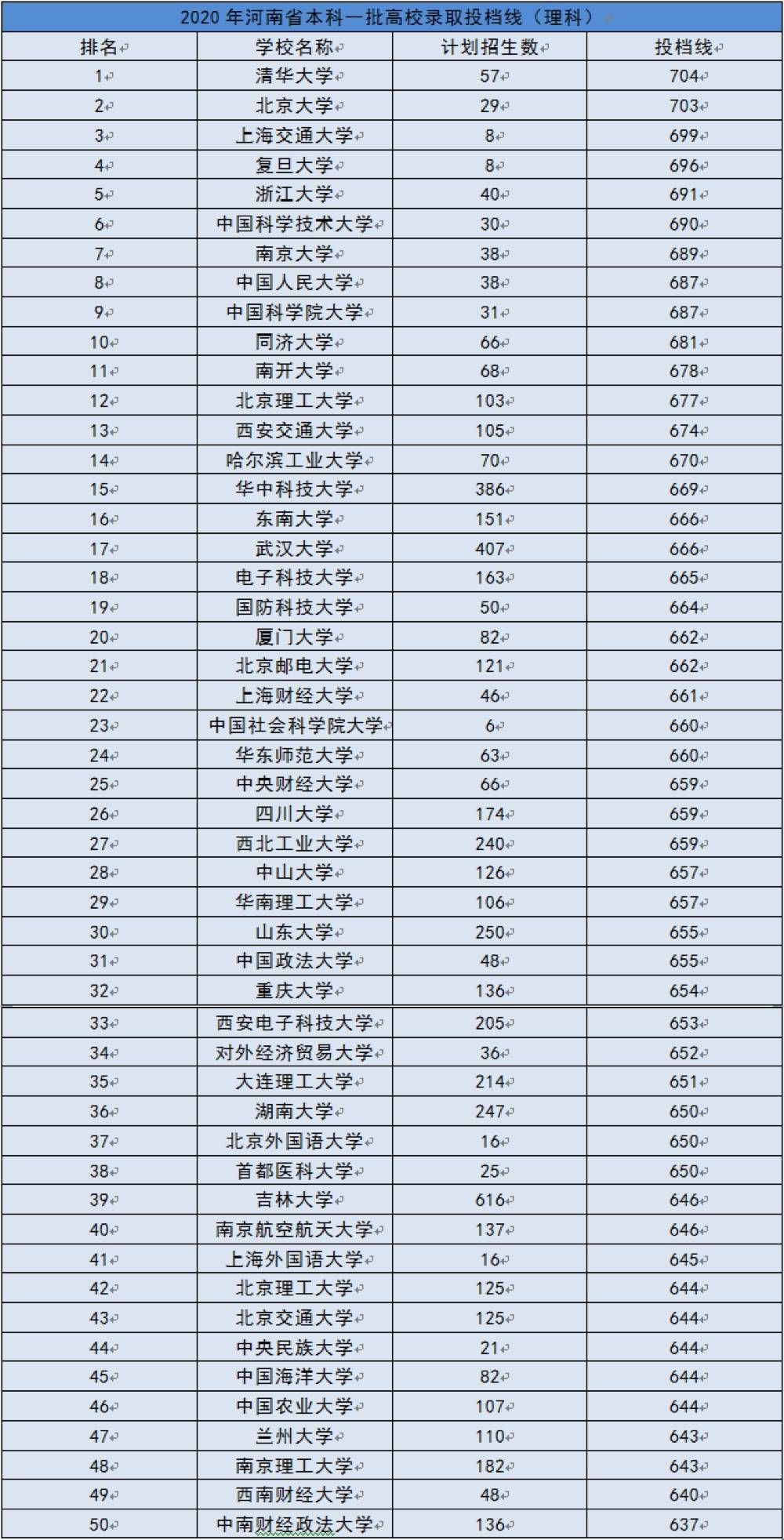 2020 年河南省本科一批高校录取投档线（理科）

| 排名 | 学校名称 | 计划招生数 | 投档线 |
|---|---|---|---|
| 1 | 清华大学 | 57 | 704 |
| 2 | 北京大学 | 29 | 703 |
| 3 | 上海交通大学 | 8 | 699 |
| 4 | 复旦大学 | 8 | 696 |
| 5 | 浙江大学 | 40 | 691 |
| 6 | 中国科学技术大学 | 30 | 690 |
| 7 | 南京大学 | 38 | 689 |
| 8 | 中国人民大学 | 38 | 687 |
| 9 | 中国科学院大学 | 31 | 687 |
| 10 | 同济大学 | 66 | 681 |
| 11 | 南开大学 | 68 | 678 |
| 12 | 北京理工大学 | 103 | 677 |
| 13 | 西安交通大学 | 105 | 674 |
| 14 | 哈尔滨工业大学 | 70 | 670 |
| 15 | 华中科技大学 | 386 | 669 |
| 16 | 东南大学 | 151 | 666 |
| 17 | 武汉大学 | 407 | 666 |
| 18 | 电子科技大学 | 163 | 665 |
| 19 | 国防科技大学 | 50 | 664 |
| 20 | 厦门大学 | 82 | 662 |
| 21 | 北京邮电大学 | 121 | 662 |
| 22 | 上海财经大学 | 46 | 661 |
| 23 | 中国社会科学院大学 | 6 | 660 |
| 24 | 华东师范大学 | 63 | 660 |
| 25 | 中央财经大学 | 66 | 659 |
| 26 | 四川大学 | 174 | 659 |
| 27 | 西北工业大学 | 240 | 659 |
| 28 | 中山大学 | 126 | 657 |
| 29 | 华南理工大学 | 106 | 657 |
| 30 | 山东大学 | 250 | 655 |
| 31 | 中国政法大学 | 48 | 655 |
| 32 | 重庆大学 | 136 | 654 |
| 33 | 西安电子科技大学 | 205 | 653 |
| 34 | 对外经济贸易大学 | 36 | 652 |
| 35 | 大连理工大学 | 214 | 651 |
| 36 | 湖南大学 | 247 | 650 |
| 37 | 北京外国语大学 | 16 | 650 |
| 38 | 首都医科大学 | 25 | 650 |
| 39 | 吉林大学 | 616 | 646 |
| 40 | 南京航空航天大学 | 137 | 646 |
| 41 | 上海外国语大学 | 16 | 645 |
| 42 | 北京理工大学 | 125 | 644 |
| 43 | 北京交通大学 | 125 | 644 |
| 44 | 中央民族大学 | 21 | 644 |
| 45 | 中国海洋大学 | 82 | 644 |
| 46 | 中国农业大学 | 107 | 644 |
| 47 | 兰州大学 | 110 | 643 |
| 48 | 南京理工大学 | 182 | 643 |
| 49 | 西南财经大学 | 48 | 640 |
| 50 | 中南财经政法大学 | 136 | 637 |